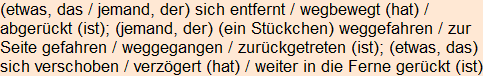 (etwas, das / jemand, der) sich entfernt / wegbewegt (hat) / abgerückt (ist); (jemand, der) (ein Stückchen) weggefahren / zur Seite gefahren / weggegangen / zurückgetreten (ist); (etwas, das) sich verschoben / verzögert (hat) / weiter in die Ferne gerückt (ist)